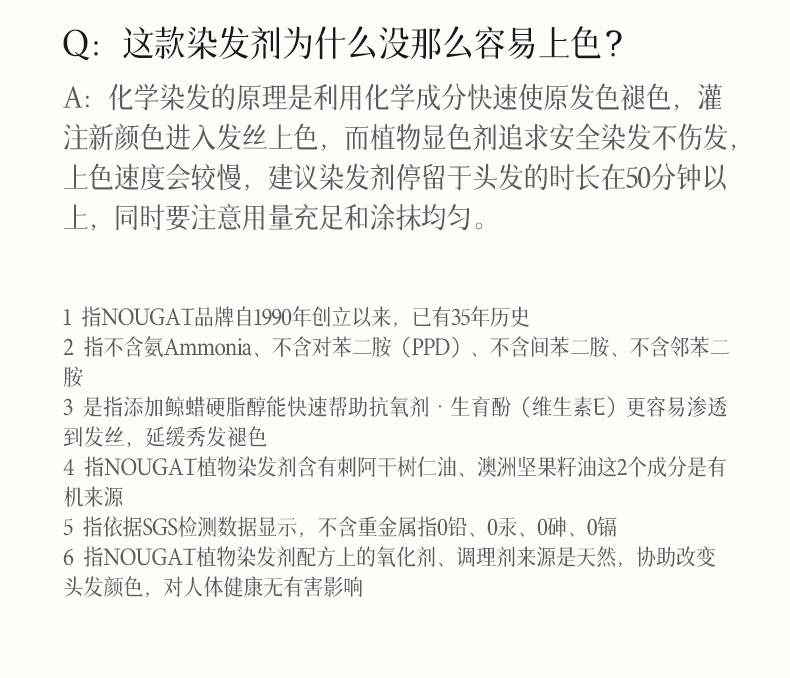 Q:这款染发剂为什么没那么容易上色?

A:化学染发的原理是利用化学成分快速使原发色褪色,灌注新颜色进入发丝上色,而植物显色剂追求安全染发不伤发,上色速度会较慢,建议染发剂停留于头发的时长在50分钟以上,同时要注意用量充足和涂抹均匀。

1 指NOUGAT品牌自1990年创立以来,已有35年历史
2 指不含氨Ammonia、不含对苯二胺(PPD)、不含间苯二胺、不含邻苯二胺
3 是指添加鲸蜡硬脂醇能快速帮助抗氧剂·生育酚(维生素E)更容易渗透到发丝,延缓秀发褪色
4 指NOUGAT植物染发剂含有刺阿干树仁油、澳洲坚果籽油这2个成分是有机来源
5 指依据SGS检测数据显示,不含重金属指0铅、0汞、0砷、0镉
6 指NOUGAT植物染发剂配方上的氧化剂、调理剂来源是天然,协助改变头发颜色,对人体健康无有害影响